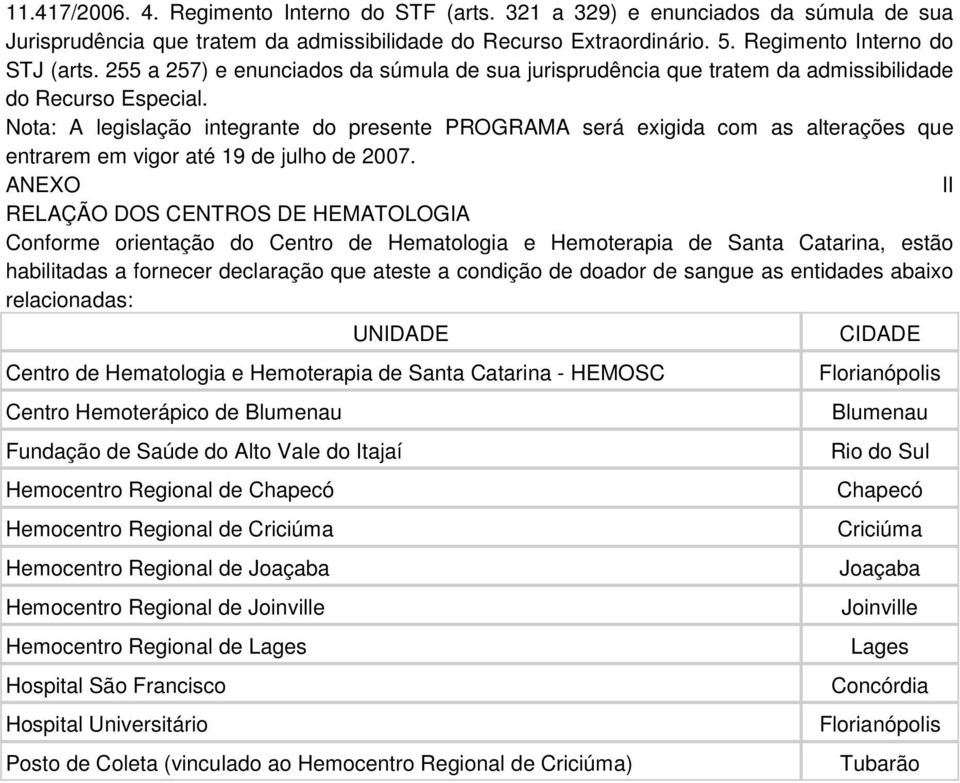 11.417/2006. 4. Regimento Interno do STF (arts. 321 a 329) e enunciados da súmula de sua Jurisprudência que tratem da admissibilidade do Recurso Extraordinário. 5. Regimento Interno do STJ (arts. 255 a 257) e enunciados da súmula de sua jurisprudência que tratem da admissibilidade do Recurso Especial.
Nota: A legislação integrante do presente PROGRAMA será exigida com as alterações que entrarem em vigor até 19 de julho de 2007.
ANEXO II
RELAÇÃO DOS CENTROS DE HEMATOLOGIA
Conforme orientação do Centro de Hematologia e Hemoterapia de Santa Catarina, estão habilitadas a fornecer declaração que ateste a condição de doador de sangue as entidades abaixo relacionadas:

| UNIDADE | CIDADE |
|---|---|
| Centro de Hematologia e Hemoterapia de Santa Catarina - HEMOSC | Florianópolis |
| Centro Hemoterápico de Blumenau | Blumenau |
| Fundação de Saúde do Alto Vale do Itajaí | Rio do Sul |
| Hemocentro Regional de Chapecó | Chapecó |
| Hemocentro Regional de Criciúma | Criciúma |
| Hemocentro Regional de Joaçaba | Joaçaba |
| Hemocentro Regional de Joinville | Joinville |
| Hemocentro Regional de Lages | Lages |
| Hospital São Francisco | Concórdia |
| Hospital Universitário | Florianópolis |
| Posto de Coleta (vinculado ao Hemocentro Regional de Criciúma) | Tubarão |